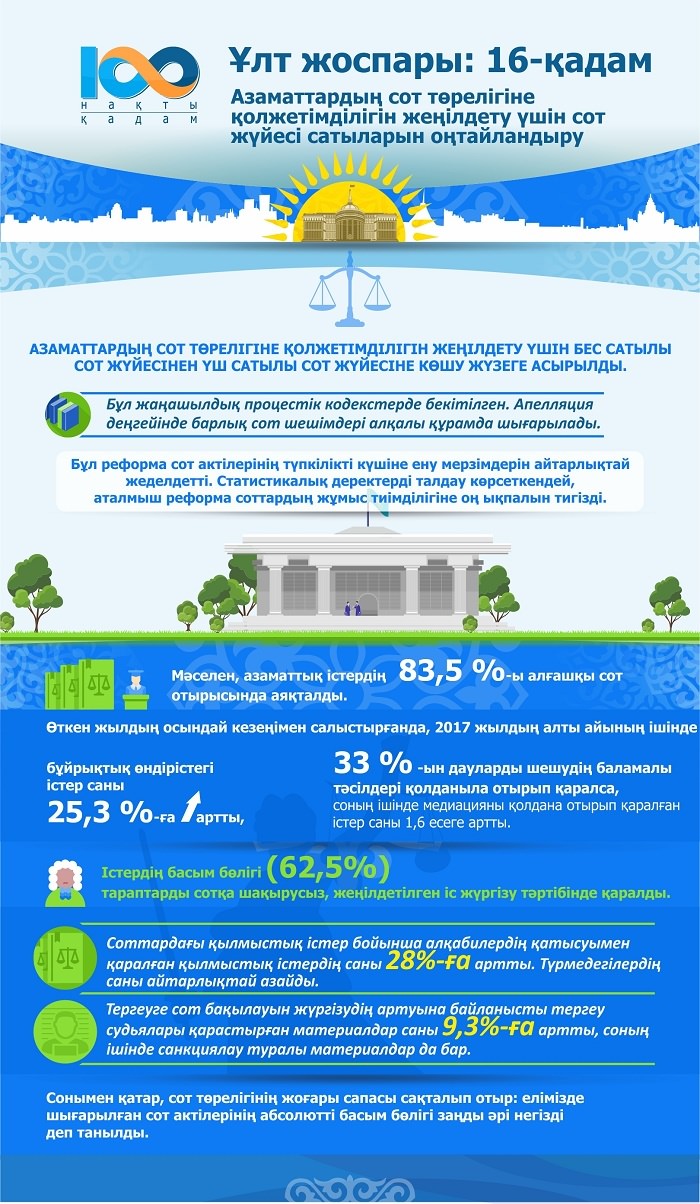 100 нақты қадам

Ұлт жоспары: 16-қадам

Азаматтардың сот төрелігіне қолжетімділігін жеңілдету үшін сот жүйесі сатыларын оңтайландыру

АЗАМАТТАРДЫҢ СОТ ТӨРЕЛІГІНЕ ҚОЛЖЕТІМДІЛІГІН ЖЕҢІЛДЕТУ ҮШІН БЕС САТЫЛЫ СОТ ЖҮЙЕСІНЕН ҮШ САТЫЛЫ СОТ ЖҮЙЕСІНЕ КӨШУ ЖҮЗЕГЕ АСЫРЫЛДЫ.

Бұл жаңашылдық процестік кодекстерде бекітілген. Апелляция деңгейінде барлық сот шешімдері алқалы құрамда шығарылады.

Бұл реформа сот актілерінің түпкілікті күшіне ену мерзімдерін айтарлықтай жеделдетті. Статистикалық деректерді талдау көрсеткендей, аталмыш реформа соттардың жұмыс тиімділігіне оң ықпалын тигізді.

Мәселен, азаматтық істердің 83,5 %-ы алғашқы сот отырысында аяқталды.

Өткен жылдың осындай кезеңімен салыстырғанда, 2017 жылдың алты айының ішінде

бұйрықтық өндірістегі істер саны 25,3 %-ға артты,

33 % -ын дауларды шешудің баламалы тәсілдері қолданыла отырып қаралса, соның ішінде медиацияны қолдана отырып қаралған істер саны 1,6 есеге артты.

Істердің басым бөлігі (62,5%) тараптарды сотқа шақырусыз, жеңілдетілген іс жүргізу тәртібінде қаралды.

Соттардағы қылмыстық істер бойынша алқабилердің қатысуымен қаралған қылмыстық істердің саны 28%-ға артты. Түрмедегілердің саны айтарлықтай азайды.

Тергеуге сот бақылауын жүргізудің артуына байланысты тергеу судьялары қарастырған материалдар саны 9,3%-ға артты, соның ішінде санкциялау туралы материалдар да бар.

Сонымен қатар, сот төрелігінің жоғары сапасы сақталып отыр: елімізде шығарылған сот актілерінің абсолютті басым бөлігі заңды әрі негізді деп танылды.